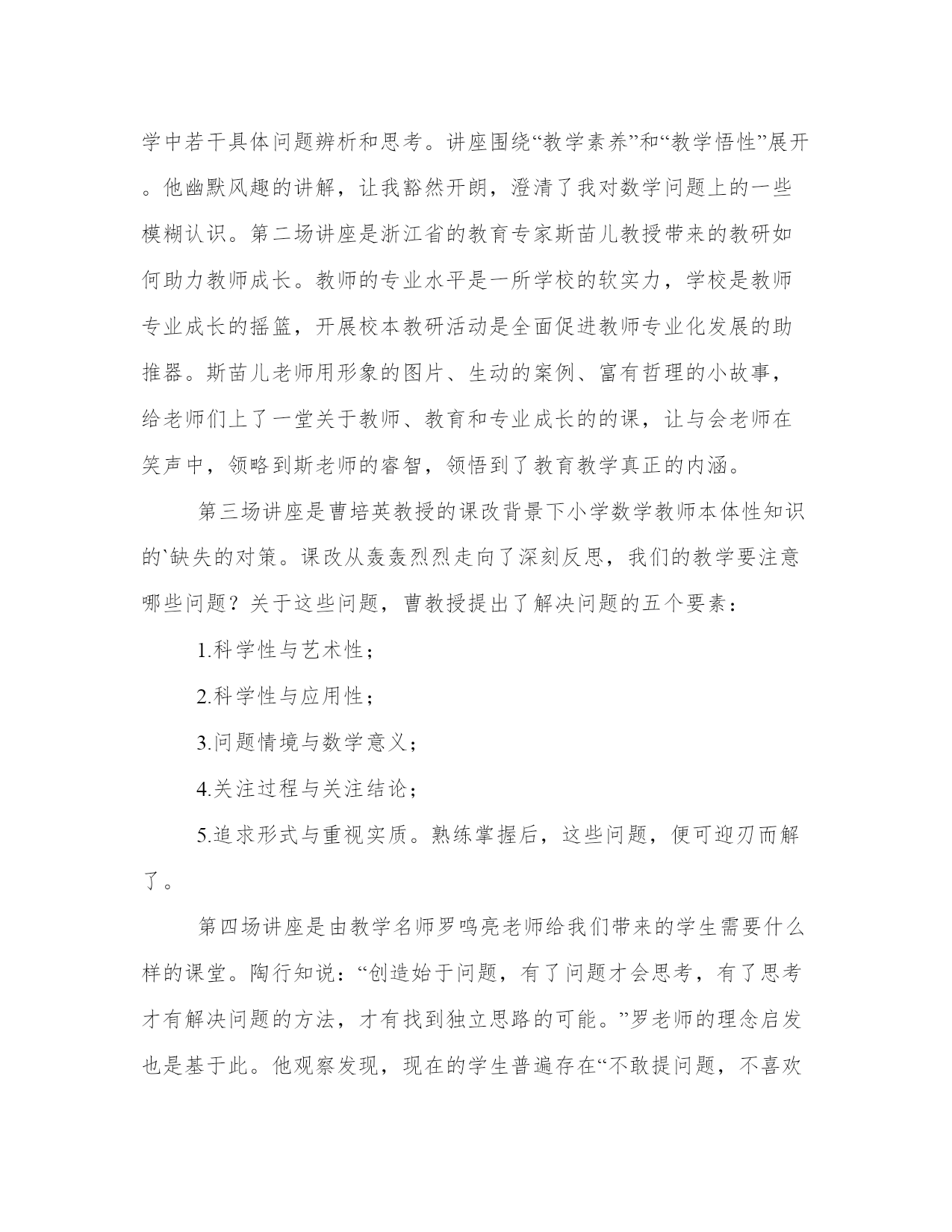 学中若干具体问题辨析和思考。讲座围绕“教学素养”和“教学悟性”展开。他幽默风趣的讲解，让我豁然开朗，澄清了我对数学问题上的一些模糊认识。第二场讲座是浙江省的教育专家斯苗儿教授带来的教研如何助力教师成长。教师的专业水平是一所学校的软实力，学校是教师专业成长的摇篮，开展校本教研活动是全面促进教师专业化发展的助推器。斯苗儿老师用形象的图片、生动的案例、富有哲理的小故事，给老师们上了一堂关于教师、教育和专业成长的的课，让与会老师在笑声中，领略到斯老师的睿智，领悟到了教育教学真正的内涵。

第三场讲座是曹培英教授的课改背景下小学数学教师本体性知识的`缺失的对策。课改从轰轰烈烈走向了深刻反思，我们的教学要注意哪些问题？关于这些问题，曹教授提出了解决问题的五个要素：

1.科学性与艺术性；

2.科学性与应用性；

3.问题情境与数学意义；

4.关注过程与关注结论；

5.追求形式与重视实质。熟练掌握后，这些问题，便可迎刃而解了。

第四场讲座是由教学名师罗鸣亮老师给我们带来的学生需要什么样的课堂。陶行知说：“创造始于问题，有了问题才会思考，有了思考才有解决问题的方法，才有找到独立思路的可能。”罗老师的理念启发也是基于此。他观察发现，现在的学生普遍存在“不敢提问题，不喜欢